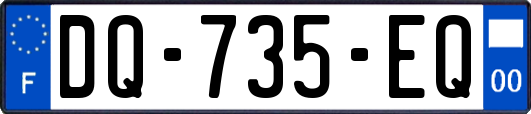 F
DQ-735-EQ
00